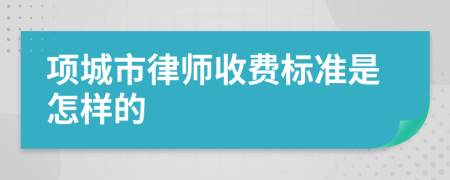 项城市律师收费标准是怎样的